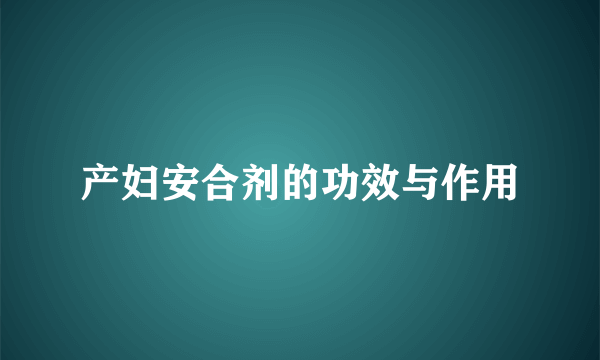 产妇安合剂的功效与作用